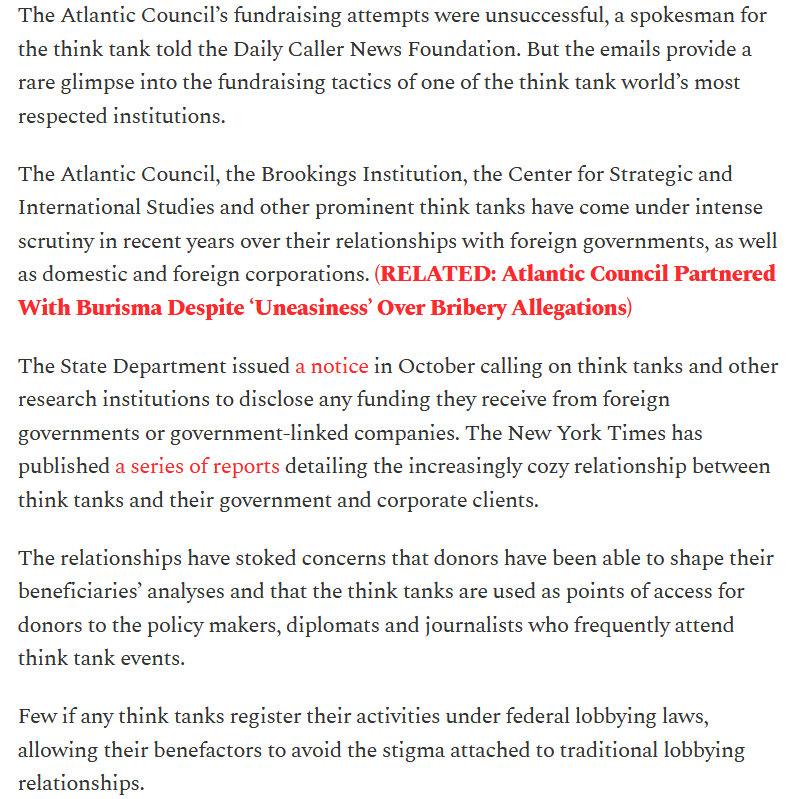 The Atlantic Council's fundraising attempts were unsuccessful, a spokesman for the think tank told the Daily Caller News Foundation. But the emails provide a rare glimpse into the fundraising tactics of one of the think tank world's most respected institutions.

The Atlantic Council, the Brookings Institution, the Center for Strategic and International Studies and other prominent think tanks have come under intense scrutiny in recent years over their relationships with foreign governments, as well as domestic and foreign corporations. (RELATED: Atlantic Council Partnered With Burisma Despite 'Uneasiness' Over Bribery Allegations)

The State Department issued a notice in October calling on think tanks and other research institutions to disclose any funding they receive from foreign governments or government-linked companies. The New York Times has published a series of reports detailing the increasingly cozy relationship between think tanks and their government and corporate clients.

The relationships have stoked concerns that donors have been able to shape their beneficiaries' analyses and that the think tanks are used as points of access for donors to the policy makers, diplomats and journalists who frequently attend think tank events.

Few if any think tanks register their activities under federal lobbying laws, allowing their benefactors to avoid the stigma attached to traditional lobbying relationships.